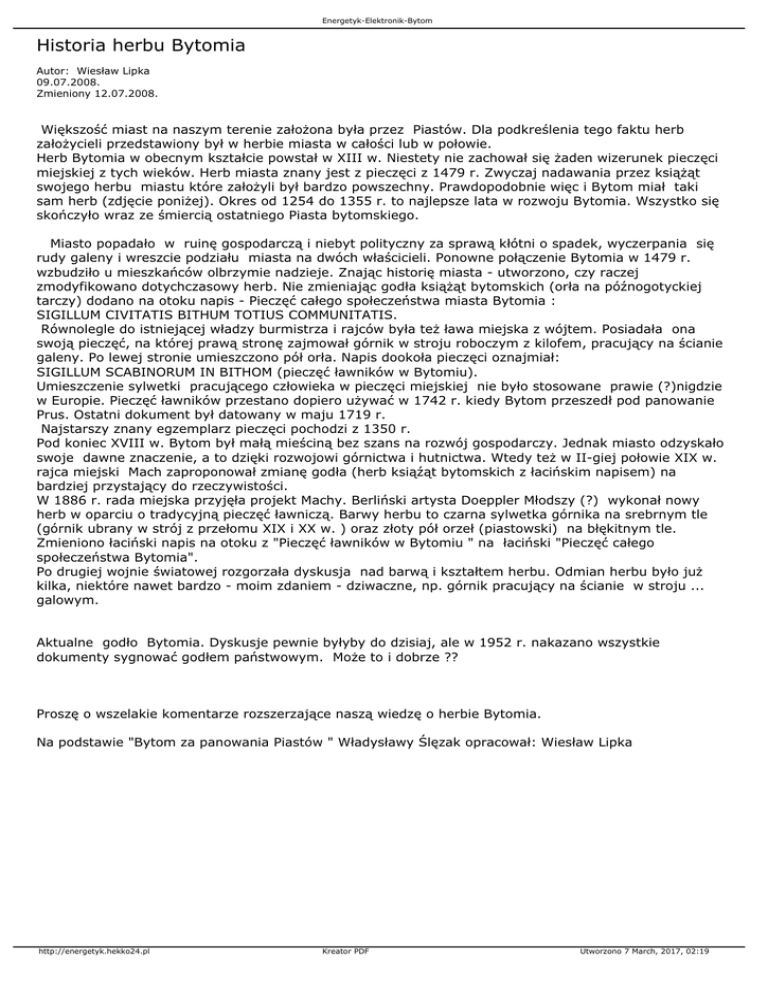 Energetyk-Elektronik-Bytom

Historia herbu Bytomia

Autor: Wiesław Lipka
09.07.2008.
Zmieniony 12.07.2008.

Większość miast na naszym terenie założona była przez Piastów. Dla podkreślenia tego faktu herb założycieli przedstawiony był w herbie miasta w całości lub w połowie.
Herb Bytomia w obecnym kształcie powstał w XIII w. Niestety nie zachował się żaden wizerunek pieczęci miejskiej z tych wieków. Herb miasta znany jest z pieczęci z 1479 r. Zwyczaj nadawania przez książąt swojego herbu miastu które założyli był bardzo powszechny. Prawdopodobnie więc i Bytom miał taki sam herb (zdjęcie poniżej). Okres od 1254 do 1355 r. to najlepsze lata w rozwoju Bytomia. Wszystko się skończyło wraz ze śmiercią ostatniego Piasta bytomskiego.

Miasto popadało w ruinę gospodarczą i niebyt polityczny za sprawą kłótni o spadek, wyczerpania się rudy galeny i wreszcie podziału miasta na dwóch właścicieli. Ponowne połączenie Bytomia w 1479 r. wzbudziło u mieszkańców olbrzymie nadzieje. Znając historię miasta - utworzono, czy raczej zmodyfikowano dotychczasowy herb. Nie zmieniając godła książąt bytomskich (orła na późnogotyckiej tarczy) dodano na otoku napis - Pieczęć całego społeczeństwa miasta Bytomia :
SIGILLUM CIVITATIS BITHUM TOTIUS COMMUNITATIS.
Równolegle do istniejącej władzy burmistrza i rajców była też ława miejska z wójtem. Posiadała ona swoją pieczęć, na której prawą stronę zajmował górnik w stroju roboczym z kilofem, pracujący na ścianie galeny. Po lewej stronie umieszczono pół orła. Napis dookoła pieczęci oznajmiał:
SIGILLUM SCABINORUM IN BITHOM (pieczęć ławników w Bytomiu).
Umieszczenie sylwetki pracującego człowieka w pieczęci miejskiej nie było stosowane prawie (?)nigdzie w Europie. Pieczęć ławników przestano dopiero używać w 1742 r. kiedy Bytom przeszedł pod panowanie Prus. Ostatni dokument był datowany w maju 1719 r.
Najstarszy znany egzemplarz pieczęci pochodzi z 1350 r.
Pod koniec XVIII w. Bytom był małą mieściną bez szans na rozwój gospodarczy. Jednak miasto odzyskało swoje dawne znaczenie, a to dzięki rozwojowi górnictwa i hutnictwa. Wtedy też w II-giej połowie XIX w. rajca miejski Mach zaproponował zmianę godła (herb książąt bytomskich z łacińskim napisem) na bardziej przystający do rzeczywistości.
W 1886 r. rada miejska przyjęła projekt Machy. Berliński artysta Doeppler Młodszy (?) wykonał nowy herb w oparciu o tradycyjną pieczęć ławniczą. Barwy herbu to czarna sylwetka górnika na srebrnym tle (górnik ubrany w strój z przełomu XIX i XX w. ) oraz złoty pół orzeł (piastowski) na błękitnym tle. Zmieniono łaciński napis na otoku z "Pieczęć ławników w Bytomiu " na łaciński "Pieczęć całego społeczeństwa Bytomia".
Po drugiej wojnie światowej rozgorzała dyskusja nad barwą i kształtem herbu. Odmian herbu było już kilka, niektóre nawet bardzo - moim zdaniem - dziwaczne, np. górnik pracujący na ścianie w stroju ... galowym.

Aktualne godło Bytomia. Dyskusje pewnie byłyby do dzisiaj, ale w 1952 r. nakazano wszystkie dokumenty sygnować godłem państwowym. Może to i dobrze ??

Proszę o wszelakie komentarze rozszerzające naszą wiedzę o herbie Bytomia.

Na podstawie "Bytom za panowania Piastów " Władysławy Ślęzak opracował: Wiesław Lipka

http://energetyk.hekko24.pl Kreator PDF Utworzono 7 March, 2017, 02:19